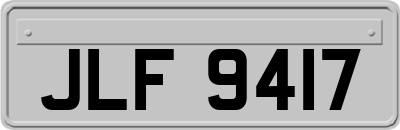 JLF 9417